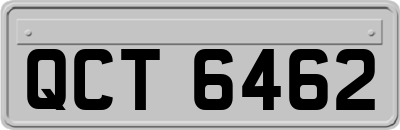 QCT 6462